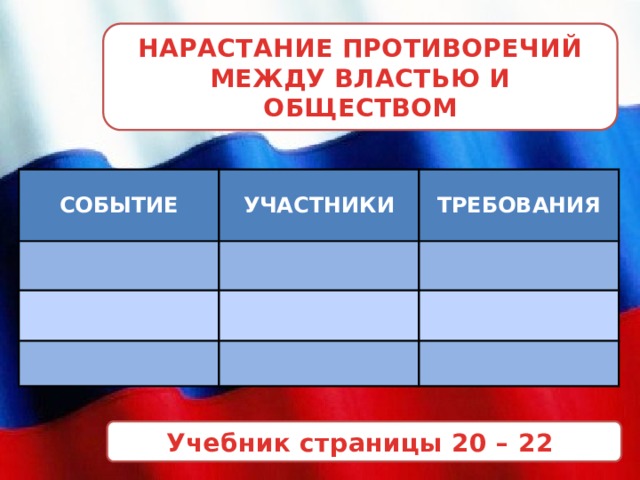 НАРАСТАНИЕ ПРОТИВОРЕЧИЙ МЕЖДУ ВЛАСТЬЮ И ОБЩЕСТВОМ

| СОБЫТИЕ | УЧАСТНИКИ | ТРЕБОВАНИЯ |
|---|---|---|
| | | |
| | | |
| | | |

Учебник страницы 20 – 22